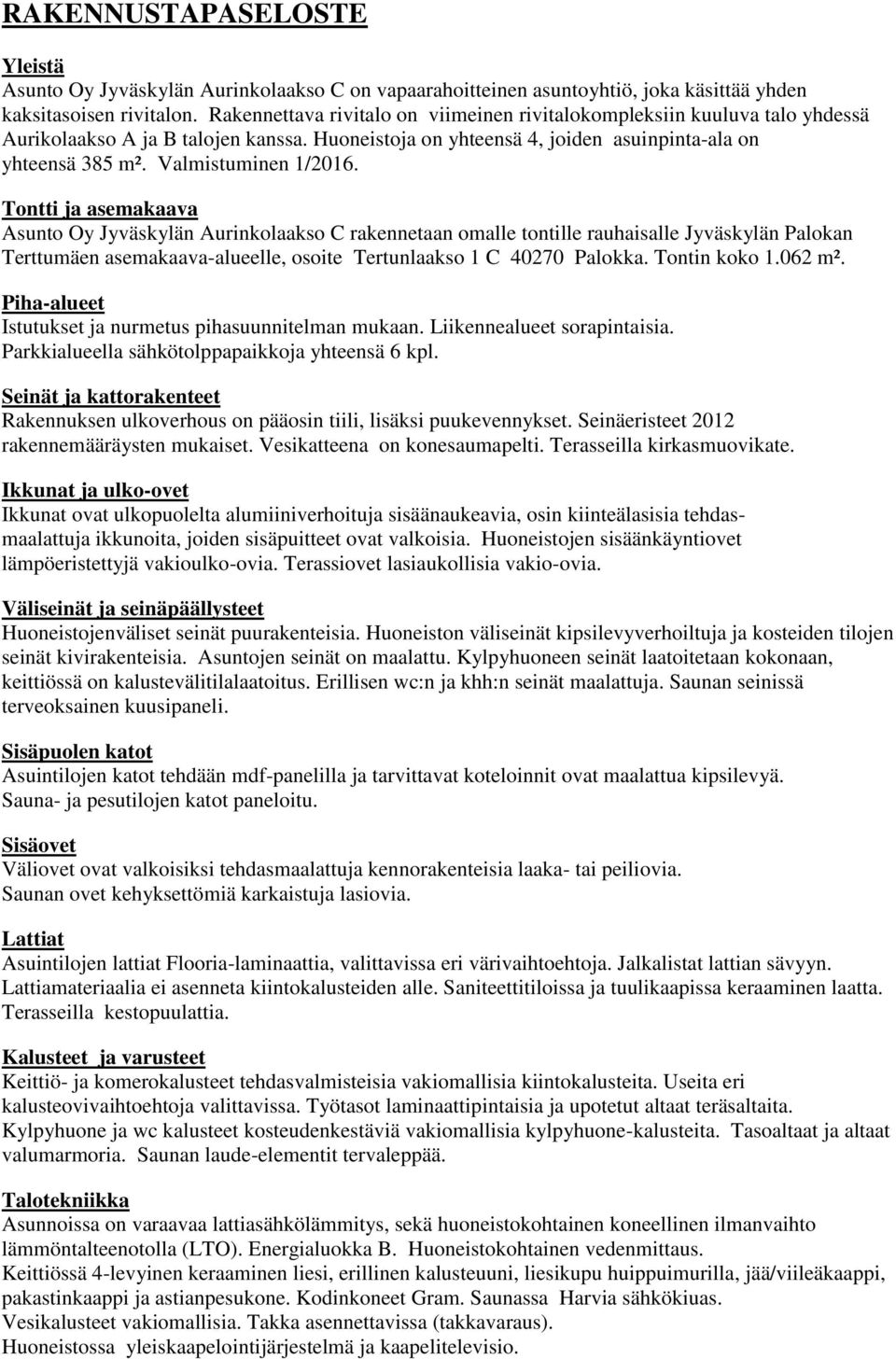 RAKENNUSTAPASELOSTE

Yleistä
Asunto Oy Jyväskylän Aurinkolaakso C on vapaarahoitteinen asuntoyhtiö, joka käsittää yhden kaksitasoisen rivitalon. Rakennettava rivitalo on viimeinen rivitalokompleksiin kuuluva talo yhdessä Aurikolaakso A ja B talojen kanssa. Huoneistoja on yhteensä 4, joiden asuinpinta-ala on yhteensä 385 m². Valmistuminen 1/2016.

Tontti ja asemakaava
Asunto Oy Jyväskylän Aurinkolaakso C rakennetaan omalle tontille rauhaisalle Jyväskylän Palokan Terttumäen asemakaava-alueelle, osoite Tertunlaakso 1 C 40270 Palokka. Tontin koko 1.062 m².

Piha-alueet
Istutukset ja nurmetus pihasuunnitelman mukaan. Liikennealueet sorapintaisia. Parkkialueella sähkötolppapaikkoja yhteensä 6 kpl.

Seinät ja kattorakenteet
Rakennuksen ulkoverhous on pääosin tiili, lisäksi puukevennykset. Seinäeristeet 2012 rakennemääräysten mukaiset. Vesikatteena on konesaumapelti. Terasseilla kirkasmuovikate.

Ikkunat ja ulko-ovet
Ikkunat ovat ulkopuolelta alumiiniverhoituja sisäänaukeavia, osin kiinteälasisia tehdasmaalattuja ikkunoita, joiden sisäpuitteet ovat valkoisia. Huoneistojen sisäänkäyntiovet lämpöeristettyjä vakioulko-ovia. Terassiovet lasiaukollisia vakio-ovia.

Väliseinät ja seinäpäällysteet
Huoneistojenväliset seinät puurakenteisia. Huoneiston väliseinät kipsilevyverhoiltuja ja kosteiden tilojen seinät kivirakenteisia. Asuntojen seinät on maalattu. Kylpyhuoneen seinät laatoitetaan kokonaan, keittiössä on kalustevälitilalaatoitus. Erillisen wc:n ja khh:n seinät maalattuja. Saunan seinissä terveoksainen kuusipaneli.

Sisäpuolen katot
Asuintilojen katot tehdään mdf-panelilla ja tarvittavat koteloinnit ovat maalattua kipsilevyä. Sauna- ja pesutilojen katot paneloitu.

Sisäovet
Väliovet ovat valkoisiksi tehdasmaalattuja kennorakenteisia laaka- tai peiliovia. Saunan ovet kehyksettömiä karkaistuja lasiovia.

Lattiat
Asuintilojen lattiat Flooria-laminaattia, valittavissa eri värivaihtoehtoja. Jalkalistat lattian sävyyn. Lattiamateriaalia ei asenneta kiintokalusteiden alle. Saniteettitiloissa ja tuulikaapissa keraaminen laatta. Terasseilla kestopuulattia.

Kalusteet ja varusteet
Keittiö- ja komerokalusteet tehdasvalmisteisia vakiomallisia kiintokalusteita. Useita eri kalusteovivaihtoehtoja valittavissa. Työtasot laminaattipintaisia ja upotetut altaat teräsaltaita. Kylpyhuone ja wc kalusteet kosteudenkestäviä vakiomallisia kylpyhuone-kalusteita. Tasoaltaat ja altaat valumarmoria. Saunan laude-elementit tervaleppää.

Talotekniikka
Asunnoissa on varaavaa lattiasähkölämmitys, sekä huoneistokohtainen koneellinen ilmanvaihto lämmöntalteenotolla (LTO). Energialuokka B. Huoneistokohtainen vedenmittaus.
Keittiössä 4-levyinen keraaminen liesi, erillinen kalusteuuni, liesikupu huippuimurilla, jää/viileäkaappi, pakastinkaappi ja astianpesukone. Kodinkoneet Gram. Saunassa Harvia sähkökiuas.
Vesikalusteet vakiomallisia. Takka asennettavissa (takkavaraus).
Huoneistossa yleiskaapelointijärjestelmä ja kaapelitelevisio.